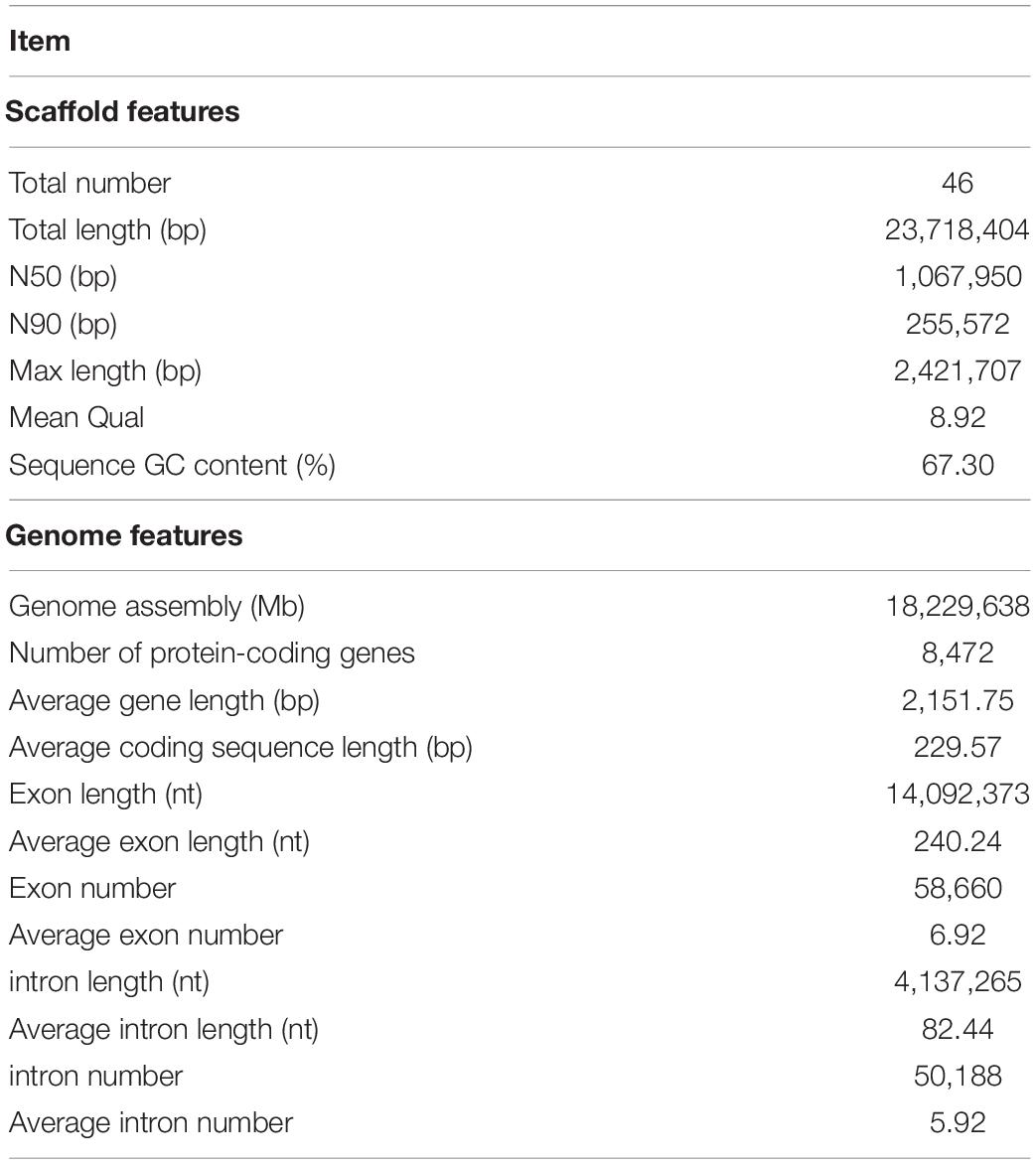 | Item | |
|---|---|
| **Scaffold features** | |
| Total number | 46 |
| Total length (bp) | 23,718,404 |
| N50 (bp) | 1,067,950 |
| N90 (bp) | 255,572 |
| Max length (bp) | 2,421,707 |
| Mean Qual | 8.92 |
| Sequence GC content (%) | 67.30 |
| **Genome features** | |
| Genome assembly (Mb) | 18,229,638 |
| Number of protein-coding genes | 8,472 |
| Average gene length (bp) | 2,151.75 |
| Average coding sequence length (bp) | 229.57 |
| Exon length (nt) | 14,092,373 |
| Average exon length (nt) | 240.24 |
| Exon number | 58,660 |
| Average exon number | 6.92 |
| intron length (nt) | 4,137,265 |
| Average intron length (nt) | 82.44 |
| intron number | 50,188 |
| Average intron number | 5.92 |